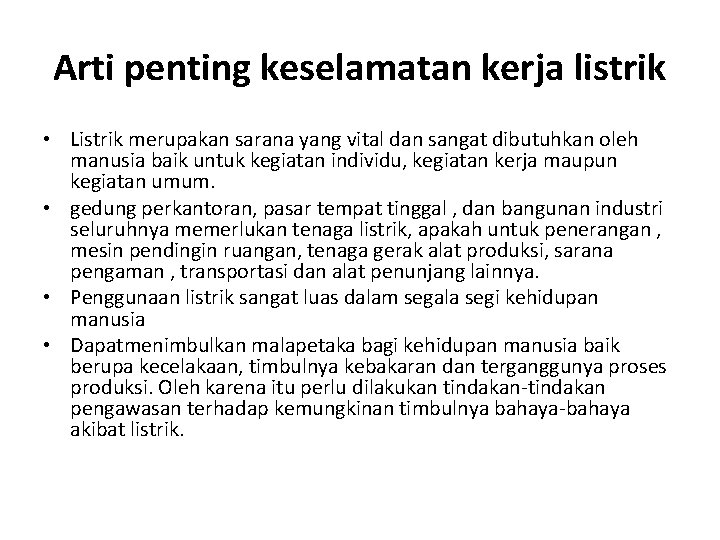 Arti penting keselamatan kerja listrik

• Listrik merupakan sarana yang vital dan sangat dibutuhkan oleh manusia baik untuk kegiatan individu, kegiatan kerja maupun kegiatan umum.
• gedung perkantoran, pasar tempat tinggal , dan bangunan industri seluruhnya memerlukan tenaga listrik, apakah untuk penerangan , mesin pendingin ruangan, tenaga gerak alat produksi, sarana pengaman , transportasi dan alat penunjang lainnya.
• Penggunaan listrik sangat luas dalam segala segi kehidupan manusia
• Dapatmenimbulkan malapetaka bagi kehidupan manusia baik berupa kecelakaan, timbulnya kebakaran dan terganggunya proses produksi. Oleh karena itu perlu dilakukan tindakan-tindakan pengawasan terhadap kemungkinan timbulnya bahaya-bahaya akibat listrik.